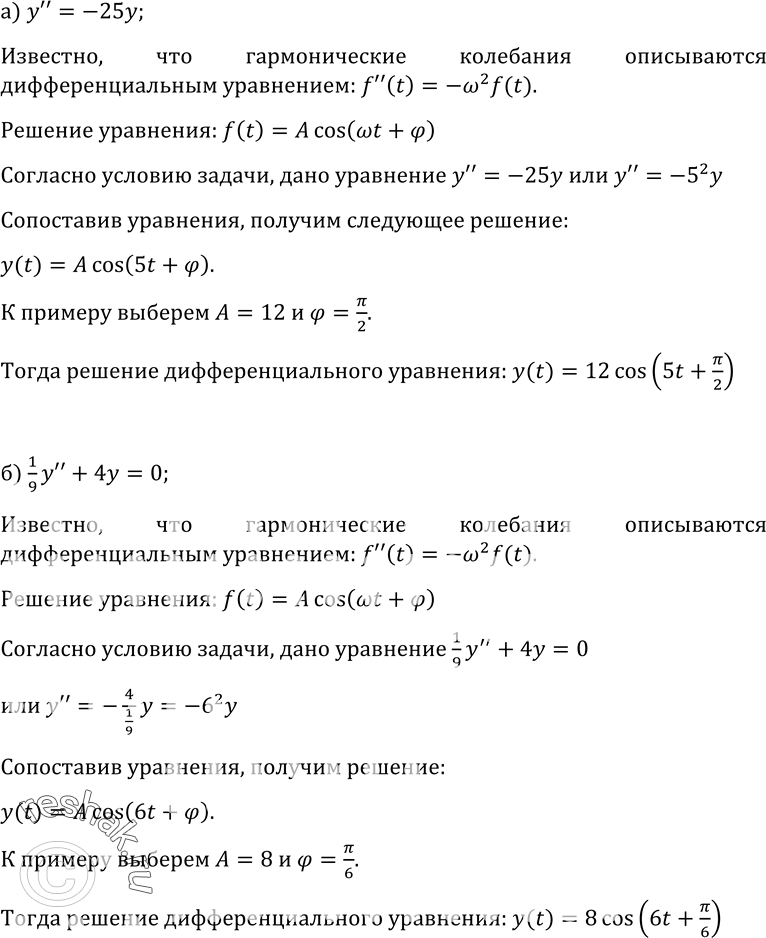 а) $y'' = -25y$;

Известно, что гармонические колебания описываются дифференциальным уравнением: $f''(t) = -\omega^2 f(t)$.

Решение уравнения: $f(t) = A\cos(\omega t + \varphi)$

Согласно условию задачи, дано уравнение $y'' = -25y$ или $y'' = -5^2 y$

Сопоставив уравнения, получим следующее решение:

$y(t) = A\cos(5t + \varphi)$.

К примеру выберем $A = 12$ и $\varphi = \frac{\pi}{2}$.

Тогда решение дифференциального уравнения: $y(t) = 12\cos\left(5t + \frac{\pi}{2}\right)$

б) $\frac{1}{9}y'' + 4y = 0$;

Известно, что гармонические колебания описываются дифференциальным уравнением: $f''(t) = -\omega^2 f(t)$.

Решение уравнения: $f(t) = A\cos(\omega t + \varphi)$

Согласно условию задачи, дано уравнение $\frac{1}{9}y'' + 4y = 0$

или $y'' = -\frac{4}{\frac{1}{9}}y = -6^2 y$

Сопоставив уравнения, получим решение:

$y(t) = A\cos(6t + \varphi)$.

К примеру выберем $A = 8$ и $\varphi = \frac{\pi}{6}$.

Тогда решение дифференциального уравнения: $y(t) = 8\cos\left(6t + \frac{\pi}{6}\right)$

reshak.ru